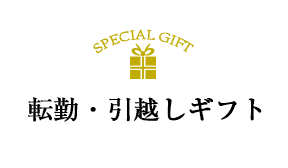 SPECIAL GIFT

転勤・引越しギフト